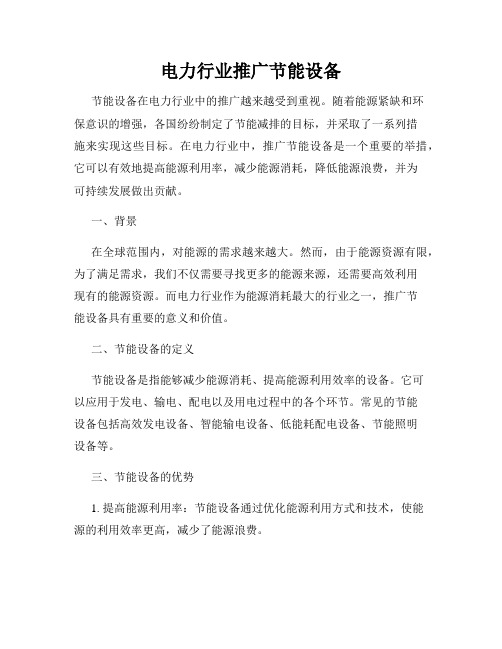 电力行业推广节能设备

节能设备在电力行业中的推广越来越受到重视。随着能源紧缺和环保意识的增强，各国纷纷制定了节能减排的目标，并采取了一系列措施来实现这些目标。在电力行业中，推广节能设备是一个重要的举措，它可以有效地提高能源利用率，减少能源消耗，降低能源浪费，并为可持续发展做出贡献。

一、背景

在全球范围内，对能源的需求越来越大。然而，由于能源资源有限，为了满足需求，我们不仅需要寻找更多的能源来源，还需要高效利用现有的能源资源。而电力行业作为能源消耗最大的行业之一，推广节能设备具有重要的意义和价值。

二、节能设备的定义

节能设备是指能够减少能源消耗、提高能源利用效率的设备。它可以应用于发电、输电、配电以及用电过程中的各个环节。常见的节能设备包括高效发电设备、智能输电设备、低能耗配电设备、节能照明设备等。

三、节能设备的优势

1. 提高能源利用率：节能设备通过优化能源利用方式和技术，使能源的利用效率更高，减少了能源浪费。